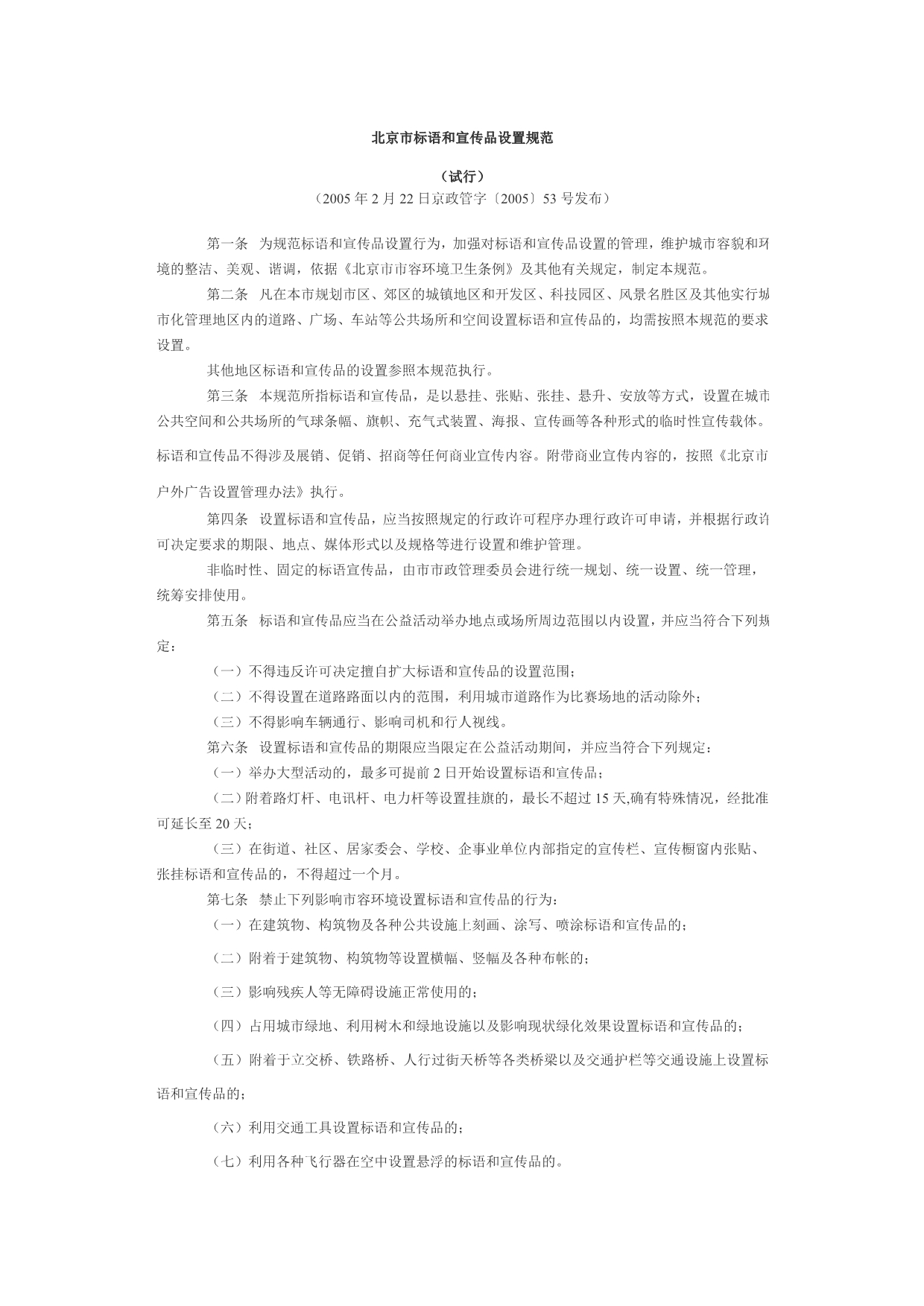 北京市标语和宣传品设置规范

（试行）

（2005 年 2 月 22 日京政管字〔2005〕53 号发布）

第一条　为规范标语和宣传品设置行为，加强对标语和宣传品设置的管理，维护城市容貌和环境的整洁、美观、谐调，依据《北京市市容环境卫生条例》及其他有关规定，制定本规范。

第二条　凡在本市规划市区、郊区的城镇地区和开发区、科技园区、风景名胜区及其他实行城市化管理地区内的道路、广场、车站等公共场所和空间设置标语和宣传品的，均需按照本规范的要求设置。

其他地区标语和宣传品的设置参照本规范执行。

第三条　本规范所指标语和宣传品，是以悬挂、张贴、张挂、悬升、安放等方式，设置在城市公共空间和公共场所的气球条幅、旗帜、充气式装置、海报、宣传画等各种形式的临时性宣传载体。

标语和宣传品不得涉及展销、促销、招商等任何商业宣传内容。附带商业宣传内容的，按照《北京市户外广告设置管理办法》执行。

第四条　设置标语和宣传品，应当按照规定的行政许可程序办理行政许可申请，并根据行政许可决定要求的期限、地点、媒体形式以及规格等进行设置和维护管理。

非临时性、固定的标语宣传品，由市市政管理委员会进行统一规划、统一设置、统一管理，统筹安排使用。

第五条　标语和宣传品应当在公益活动举办地点或场所周边范围以内设置，并应当符合下列规定：

（一）不得违反许可决定擅自扩大标语和宣传品的设置范围；

（二）不得设置在道路路面以内的范围，利用城市道路作为比赛场地的活动除外；

（三）不得影响车辆通行、影响司机和行人视线。

第六条　设置标语和宣传品的期限应当限定在公益活动期间，并应当符合下列规定：

（一）举办大型活动的，最多可提前 2 日开始设置标语和宣传品；

（二）附着路灯杆、电讯杆、电力杆等设置挂旗的，最长不超过 15 天,确有特殊情况，经批准可延长至 20 天；

（三）在街道、社区、居家委会、学校、企事业单位内部指定的宣传栏、宣传橱窗内张贴、张挂标语和宣传品的，不得超过一个月。

第七条　禁止下列影响市容环境设置标语和宣传品的行为：

（一）在建筑物、构筑物及各种公共设施上刻画、涂写、喷涂标语和宣传品的；

（二）附着于建筑物、构筑物等设置横幅、竖幅及各种布帐的；

（三）影响残疾人等无障碍设施正常使用的；

（四）占用城市绿地、利用树木和绿地设施以及影响现状绿化效果设置标语和宣传品的；

（五）附着于立交桥、铁路桥、人行过街天桥等各类桥梁以及交通护栏等交通设施上设置标语和宣传品的；

（六）利用交通工具设置标语和宣传品的；

（七）利用各种飞行器在空中设置悬浮的标语和宣传品的。